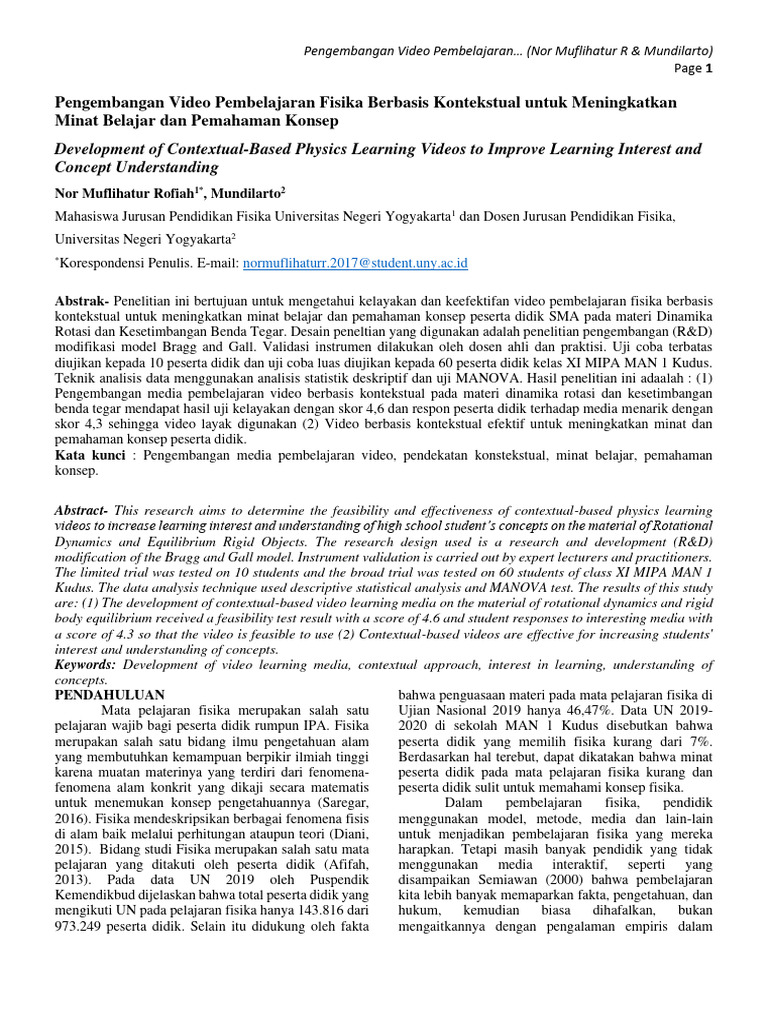 Pengembangan Video Pembelajaran… (Nor Muflihatur R & Mundilarto)
Page 1

Pengembangan Video Pembelajaran Fisika Berbasis Kontekstual untuk Meningkatkan Minat Belajar dan Pemahaman Konsep

Development of Contextual-Based Physics Learning Videos to Improve Learning Interest and Concept Understanding

Nor Muflihatur Rofiah$^{1*}$, Mundilarto$^{2}$

Mahasiswa Jurusan Pendidikan Fisika Universitas Negeri Yogyakarta$^{1}$ dan Dosen Jurusan Pendidikan Fisika, Universitas Negeri Yogyakarta$^{2}$

$^{*}$Korespondensi Penulis. E-mail: normuflihaturr.2017@student.uny.ac.id

Abstrak- Penelitian ini bertujuan untuk mengetahui kelayakan dan keefektifan video pembelajaran fisika berbasis kontekstual untuk meningkatkan minat belajar dan pemahaman konsep peserta didik SMA pada materi Dinamika Rotasi dan Kesetimbangan Benda Tegar. Desain peneltian yang digunakan adalah penelitian pengembangan (R&D) modifikasi model Bragg and Gall. Validasi instrumen dilakukan oleh dosen ahli dan praktisi. Uji coba terbatas diujikan kepada 10 peserta didik dan uji coba luas diujikan kepada 60 peserta didik kelas XI MIPA MAN 1 Kudus. Teknik analisis data menggunakan analisis statistik deskriptif dan uji MANOVA. Hasil penelitian ini adaalah : (1) Pengembangan media pembelajaran video berbasis kontekstual pada materi dinamika rotasi dan kesetimbangan benda tegar mendapat hasil uji kelayakan dengan skor 4,6 dan respon peserta didik terhadap media menarik dengan skor 4,3 sehingga video layak digunakan (2) Video berbasis kontekstual efektif untuk meningkatkan minat dan pemahaman konsep peserta didik.
Kata kunci : Pengembangan media pembelajaran video, pendekatan konstekstual, minat belajar, pemahaman konsep.

Abstract- This research aims to determine the feasibility and effectiveness of contextual-based physics learning videos to increase learning interest and understanding of high school student's concepts on the material of Rotational Dynamics and Equilibrium Rigid Objects. The research design used is a research and development (R&D) modification of the Bragg and Gall model. Instrument validation is carried out by expert lecturers and practitioners. The limited trial was tested on 10 students and the broad trial was tested on 60 students of class XI MIPA MAN 1 Kudus. The data analysis technique used descriptive statistical analysis and MANOVA test. The results of this study are: (1) The development of contextual-based video learning media on the material of rotational dynamics and rigid body equilibrium received a feasibility test result with a score of 4.6 and student responses to interesting media with a score of 4.3 so that the video is feasible to use (2) Contextual-based videos are effective for increasing students' interest and understanding of concepts.
Keywords: Development of video learning media, contextual approach, interest in learning, understanding of concepts.

PENDAHULUAN
Mata pelajaran fisika merupakan salah satu pelajaran wajib bagi peserta didik rumpun IPA. Fisika merupakan salah satu bidang ilmu pengetahuan alam yang membutuhkan kemampuan berpikir ilmiah tinggi karena muatan materinya yang terdiri dari fenomena-fenomena alam konkrit yang dikaji secara matematis untuk menemukan konsep pengetahuannya (Saregar, 2016). Fisika mendeskripsikan berbagai fenomena fisis di alam baik melalui perhitungan ataupun teori (Diani, 2015). Bidang studi Fisika merupakan salah satu mata pelajaran yang ditakuti oleh peserta didik (Afifah, 2013). Pada data UN 2019 oleh Puspendik Kemendikbud dijelaskan bahwa total peserta didik yang mengikuti UN pada pelajaran fisika hanya 143.816 dari 973.249 peserta didik. Selain itu didukung oleh fakta

bahwa penguasaan materi pada mata pelajaran fisika di Ujian Nasional 2019 hanya 46,47%. Data UN 2019-2020 di sekolah MAN 1 Kudus disebutkan bahwa peserta didik yang memilih fisika kurang dari 7%. Berdasarkan hal terebut, dapat dikatakan bahwa minat peserta didik pada mata pelajaran fisika kurang dan peserta didik sulit untuk memahami konsep fisika.
Dalam pembelajaran fisika, pendidik menggunakan model, metode, media dan lain-lain untuk menjadikan pembelajaran fisika yang mereka harapkan. Tetapi masih banyak pendidik yang tidak menggunakan media interaktif, seperti yang disampaikan Semiawan (2000) bahwa pembelajaran kita lebih banyak memaparkan fakta, pengetahuan, dan hukum, kemudian biasa dihafalkan, bukan mengaitkannya dengan pengalaman empiris dalam